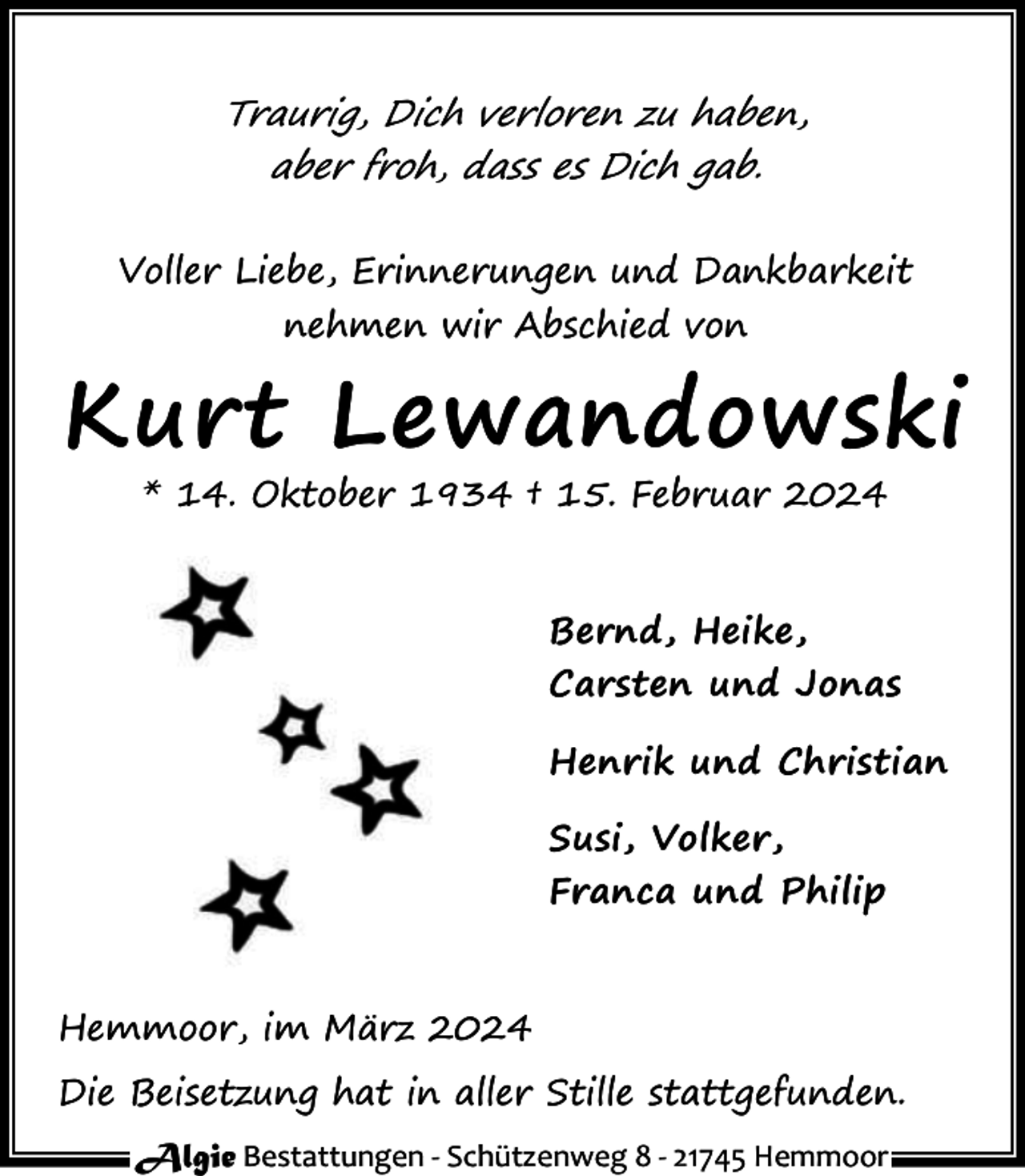 Traurig, Dich verloren zu haben, aber froh, dass es Dich gab.

Voller Liebe, Erinnerungen und Dankbarkeit nehmen wir Abschied von

Kurt Lewandowski

* 14. Oktober 1934 † 15. Februar 2024

Bernd, Heike, Carsten und Jonas

Henrik und Christian

Susi, Volker, Franca und Philip

Hemmoor, im März 2024

Die Beisetzung hat in aller Stille stattgefunden.

Algie Bestattungen - Schützenweg 8 - 21745 Hemmoor